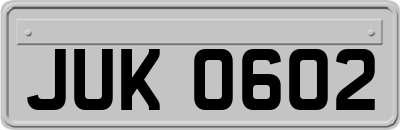 JUK 0602